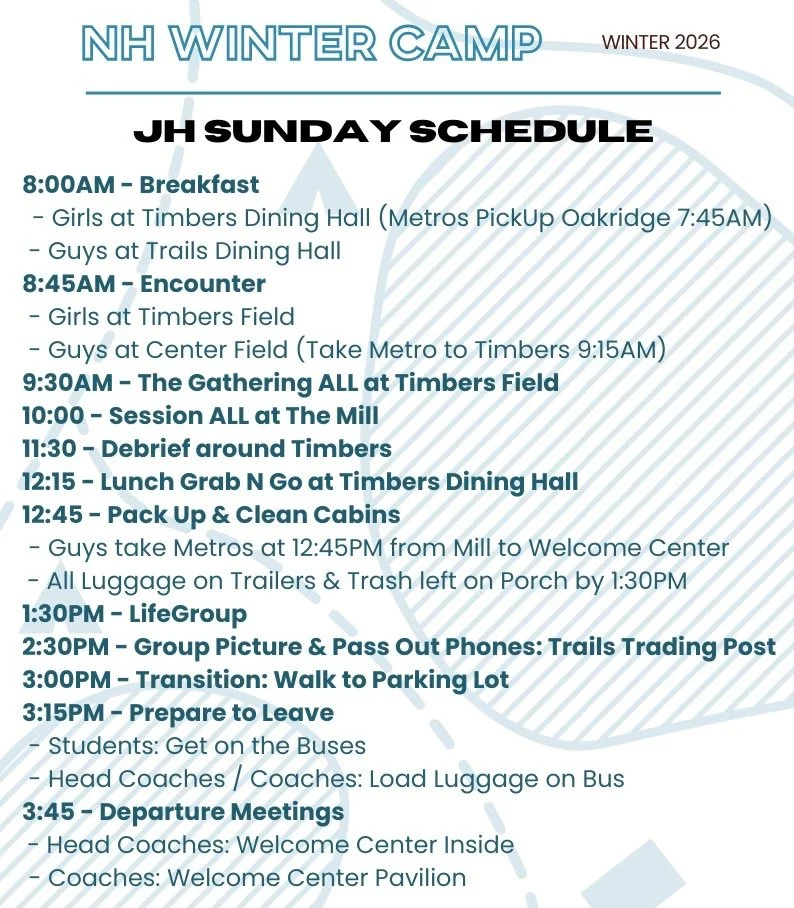 NH WINTER CAMP

WINTER 2026

JH SUNDAY SCHEDULE

8:00AM - Breakfast
- Girls at Timbers Dining Hall (Metros PickUp Oakridge 7:45AM)
- Guys at Trails Dining Hall
8:45AM - Encounter
- Girls at Timbers Field
- Guys at Center Field (Take Metro to Timbers 9:15AM)
9:30AM - The Gathering ALL at Timbers Field
10:00 - Session ALL at The Mill
11:30 - Debrief around Timbers
12:15 - Lunch Grab N Go at Timbers Dining Hall
12:45 - Pack Up & Clean Cabins
- Guys take Metros at 12:45PM from Mill to Welcome Center
- All Luggage on Trailers & Trash left on Porch by 1:30PM
1:30PM - LifeGroup
2:30PM - Group Picture & Pass Out Phones: Trails Trading Post
3:00PM - Transition: Walk to Parking Lot
3:15PM - Prepare to Leave
- Students: Get on the Buses
- Head Coaches / Coaches: Load Luggage on Bus
3:45 - Departure Meetings
- Head Coaches: Welcome Center Inside
- Coaches: Welcome Center Pavilion